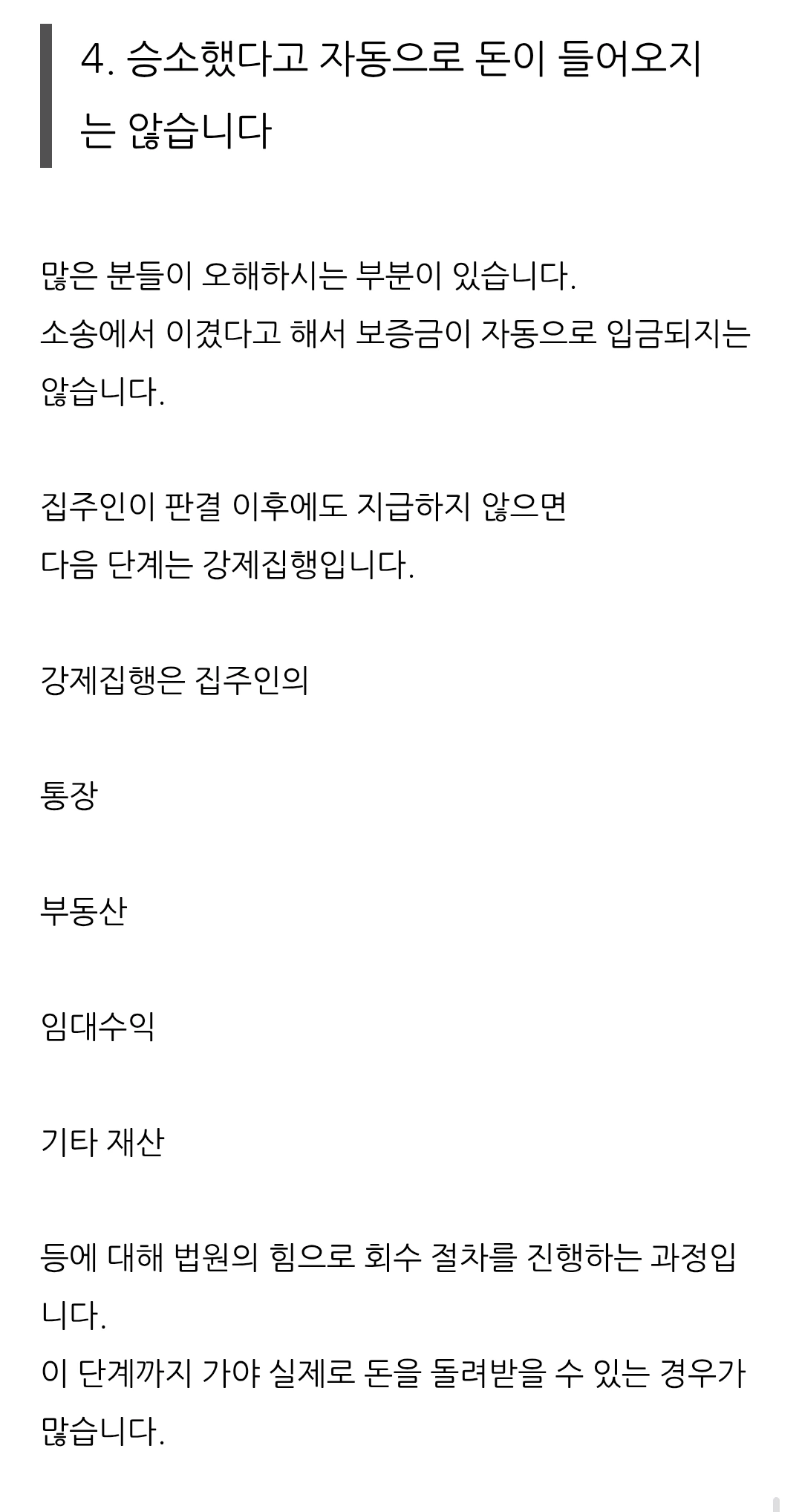 4. 승소했다고 자동으로 돈이 들어오지는 않습니다

많은 분들이 오해하시는 부분이 있습니다.
소송에서 이겼다고 해서 보증금이 자동으로 입금되지는 않습니다.

집주인이 판결 이후에도 지급하지 않으면
다음 단계는 강제집행입니다.

강제집행은 집주인의

통장

부동산

임대수익

기타 재산

등에 대해 법원의 힘으로 회수 절차를 진행하는 과정입니다.
이 단계까지 가야 실제로 돈을 돌려받을 수 있는 경우가 많습니다.